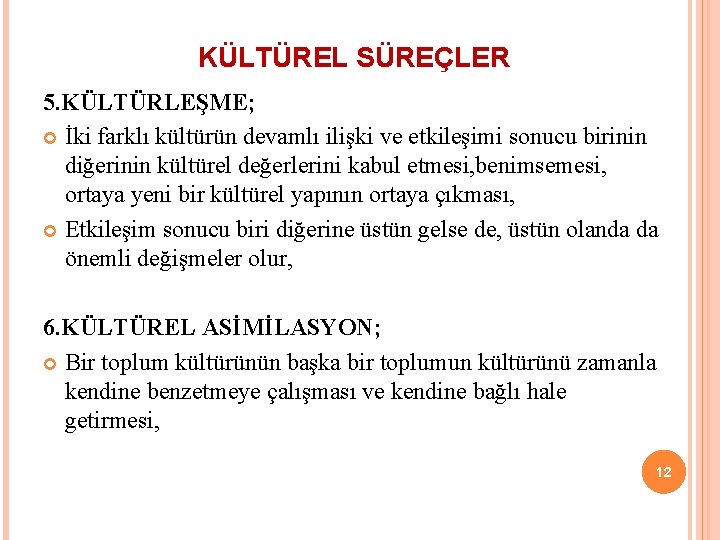 KÜLTÜREL SÜREÇLER

5.KÜLTÜRLEŞME;

İki farklı kültürün devamlı ilişki ve etkileşimi sonucu birinin diğerinin kültürel değerlerini kabul etmesi,benimsemesi, ortaya yeni bir kültürel yapının ortaya çıkması,

Etkileşim sonucu biri diğerine üstün gelse de, üstün olanda da önemli değişmeler olur,

6.KÜLTÜREL ASİMİLASYON;

Bir toplum kültürünün başka bir toplumun kültürünü zamanla kendine benzetmeye çalışması ve kendine bağlı hale getirmesi,

12